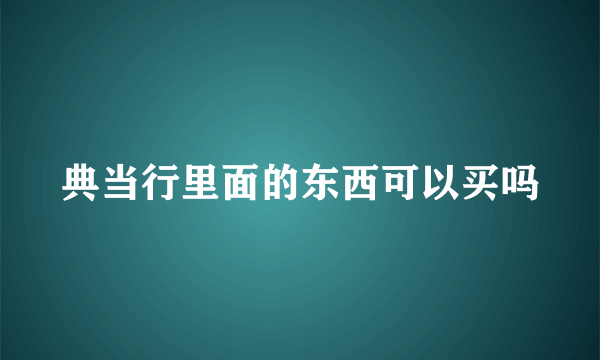 典当行里面的东西可以买吗